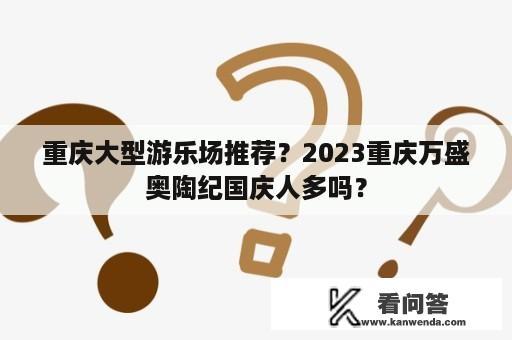 重庆大型游乐场推荐？2023重庆万盛奥陶纪国庆人多吗？

看问答
www.kanwenda.com